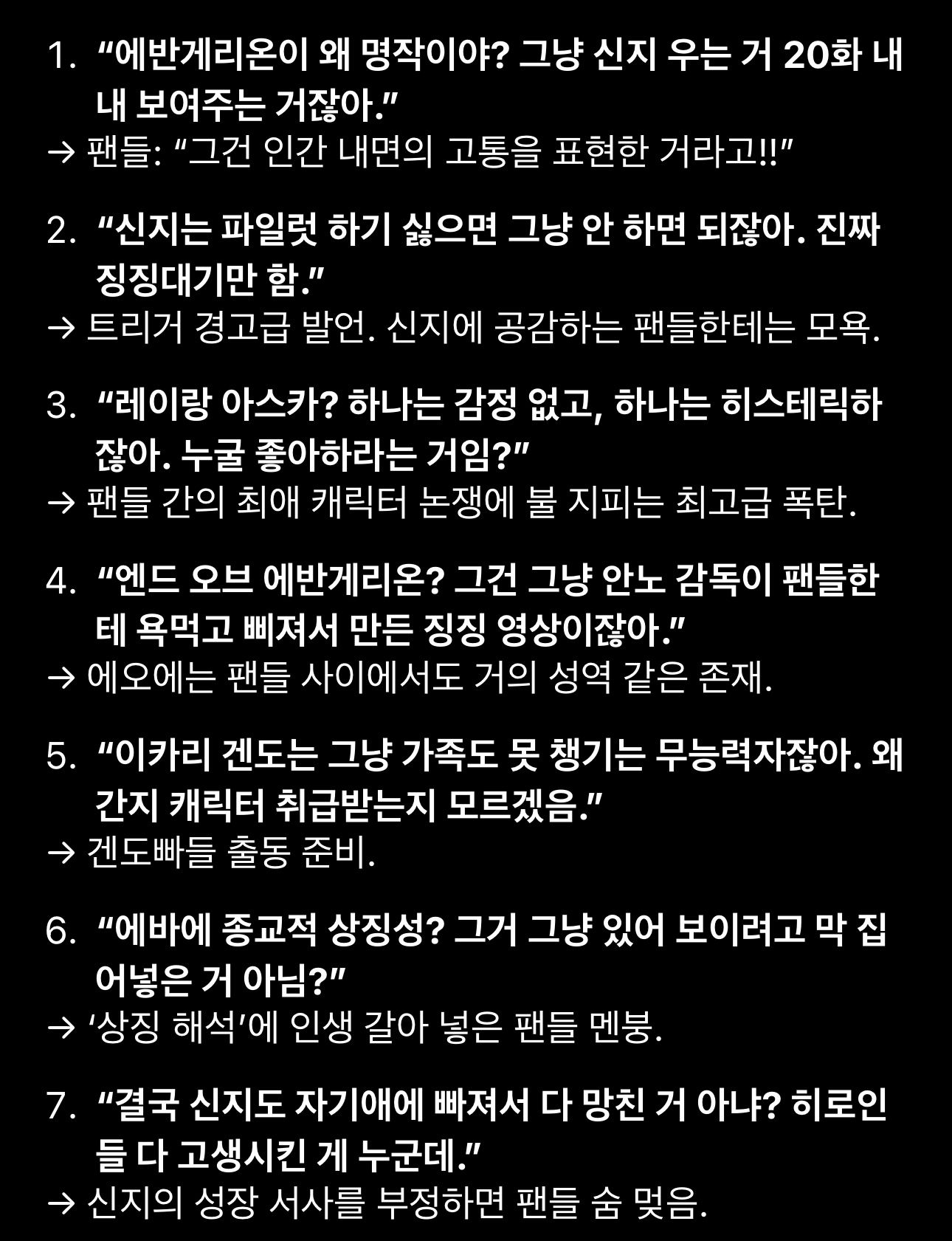 1. “에반게리온이 왜 명작이야? 그냥 신지 우는 거 20화 내내 보여주는 거잖아.”
→ 팬들: “그건 인간 내면의 고통을 표현한 거라고!!”

2. “신지는 파일럿 하기 싫으면 그냥 안 하면 되잖아. 진짜 징징대기만 함.”
→ 트리거 경고급 발언. 신지에 공감하는 팬들한테는 모욕.

3. “레이랑 아스카? 하나는 감정 없고, 하나는 히스테릭하잖아. 누굴 좋아하라는 거임?”
→ 팬들 간의 최애 캐릭터 논쟁에 불 지피는 최고급 폭탄.

4. “엔드 오브 에반게리온? 그건 그냥 안노 감독이 팬들한테 욕먹고 삐져서 만든 징징 영상이잖아.”
→ 에오에는 팬들 사이에서도 거의 성역 같은 존재.

5. “이카리 겐도는 그냥 가족도 못 챙기는 무능력자잖아. 왜 간지 캐릭터 취급받는지 모르겠음.”
→ 겐도빠들 출동 준비.

6. “에바에 종교적 상징성? 그거 그냥 있어 보이려고 막 집어넣은 거 아님?”
→ ‘상징 해석’에 인생 갈아 넣은 팬들 멘붕.

7. “결국 신지도 자기애에 빠져서 다 망친 거 아냐? 히로인들 다 고생시킨 게 누군데.”
→ 신지의 성장 서사를 부정하면 팬들 숨 멎음.